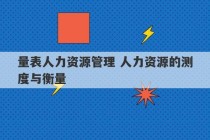 量表人力资源管理 人力资源的测度与衡量